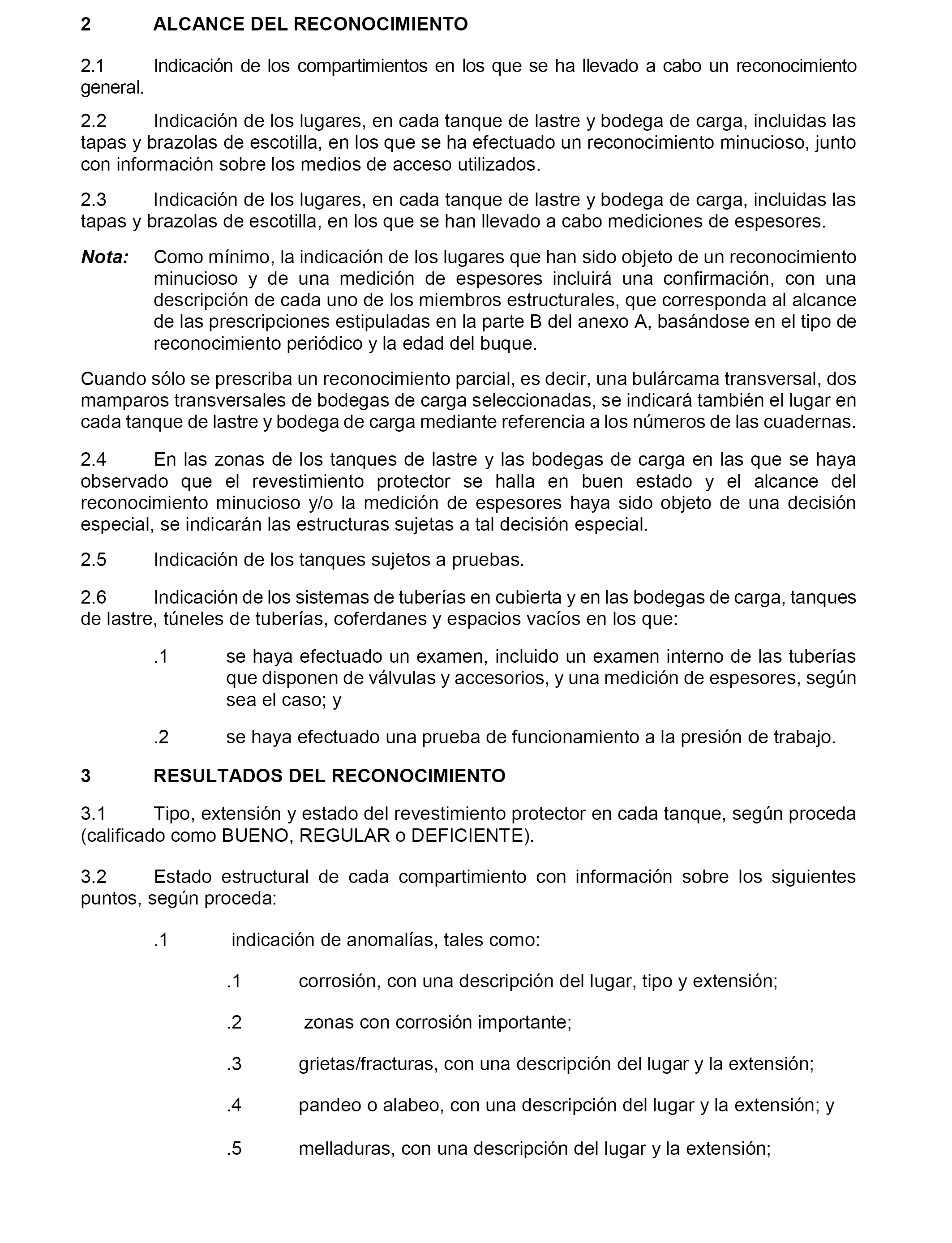 2 ALCANCE DEL RECONOCIMIENTO

2.1 Indicación de los compartimientos en los que se ha llevado a cabo un reconocimiento general.

2.2 Indicación de los lugares, en cada tanque de lastre y bodega de carga, incluidas las tapas y brazolas de escotilla, en los que se ha efectuado un reconocimiento minucioso, junto con información sobre los medios de acceso utilizados.

2.3 Indicación de los lugares, en cada tanque de lastre y bodega de carga, incluidas las tapas y brazolas de escotilla, en los que se han llevado a cabo mediciones de espesores.

Nota: Como mínimo, la indicación de los lugares que han sido objeto de un reconocimiento minucioso y de una medición de espesores incluirá una confirmación, con una descripción de cada uno de los miembros estructurales, que corresponda al alcance de las prescripciones estipuladas en la parte B del anexo A, basándose en el tipo de reconocimiento periódico y la edad del buque.

Cuando sólo se prescriba un reconocimiento parcial, es decir, una bulárcama transversal, dos mamparos transversales de bodegas de carga seleccionadas, se indicará también el lugar en cada tanque de lastre y bodega de carga mediante referencia a los números de las cuadernas.

2.4 En las zonas de los tanques de lastre y las bodegas de carga en las que se haya observado que el revestimiento protector se halla en buen estado y el alcance del reconocimiento minucioso y/o la medición de espesores haya sido objeto de una decisión especial, se indicarán las estructuras sujetas a tal decisión especial.

2.5 Indicación de los tanques sujetos a pruebas.

2.6 Indicación de los sistemas de tuberías en cubierta y en las bodegas de carga, tanques de lastre, túneles de tuberías, coferdanes y espacios vacíos en los que:

.1 se haya efectuado un examen, incluido un examen interno de las tuberías que disponen de válvulas y accesorios, y una medición de espesores, según sea el caso; y

.2 se haya efectuado una prueba de funcionamiento a la presión de trabajo.

3 RESULTADOS DEL RECONOCIMIENTO

3.1 Tipo, extensión y estado del revestimiento protector en cada tanque, según proceda (calificado como BUENO, REGULAR o DEFICIENTE).

3.2 Estado estructural de cada compartimiento con información sobre los siguientes puntos, según proceda:

.1 indicación de anomalías, tales como:

.1 corrosión, con una descripción del lugar, tipo y extensión;

.2 zonas con corrosión importante;

.3 grietas/fracturas, con una descripción del lugar y la extensión;

.4 pandeo o alabeo, con una descripción del lugar y la extensión; y

.5 melladuras, con una descripción del lugar y la extensión;